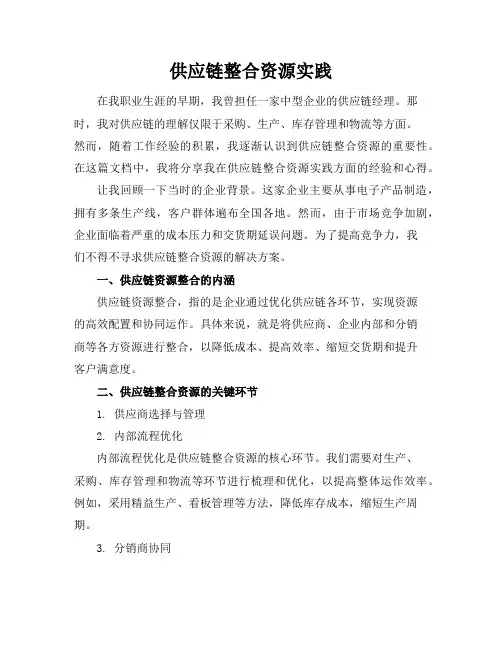 供应链整合资源实践

在我职业生涯的早期，我曾担任一家中型企业的供应链经理。那时，我对供应链的理解仅限于采购、生产、库存管理和物流等方面。然而，随着工作经验的积累，我逐渐认识到供应链整合资源的重要性。在这篇文档中，我将分享我在供应链整合资源实践方面的经验和心得。

让我回顾一下当时的企业背景。这家企业主要从事电子产品制造，拥有多条生产线，客户群体遍布全国各地。然而，由于市场竞争加剧，企业面临着严重的成本压力和交货期延误问题。为了提高竞争力，我们不得不寻求供应链整合资源的解决方案。

一、供应链资源整合的内涵

供应链资源整合，指的是企业通过优化供应链各环节，实现资源的高效配置和协同运作。具体来说，就是将供应商、企业内部和分销商等各方资源进行整合，以降低成本、提高效率、缩短交货期和提升客户满意度。

二、供应链整合资源的关键环节

1. 供应商选择与管理

2. 内部流程优化

内部流程优化是供应链整合资源的核心环节。我们需要对生产、采购、库存管理和物流等环节进行梳理和优化，以提高整体运作效率。例如，采用精益生产、看板管理等方法，降低库存成本，缩短生产周期。

3. 分销商协同